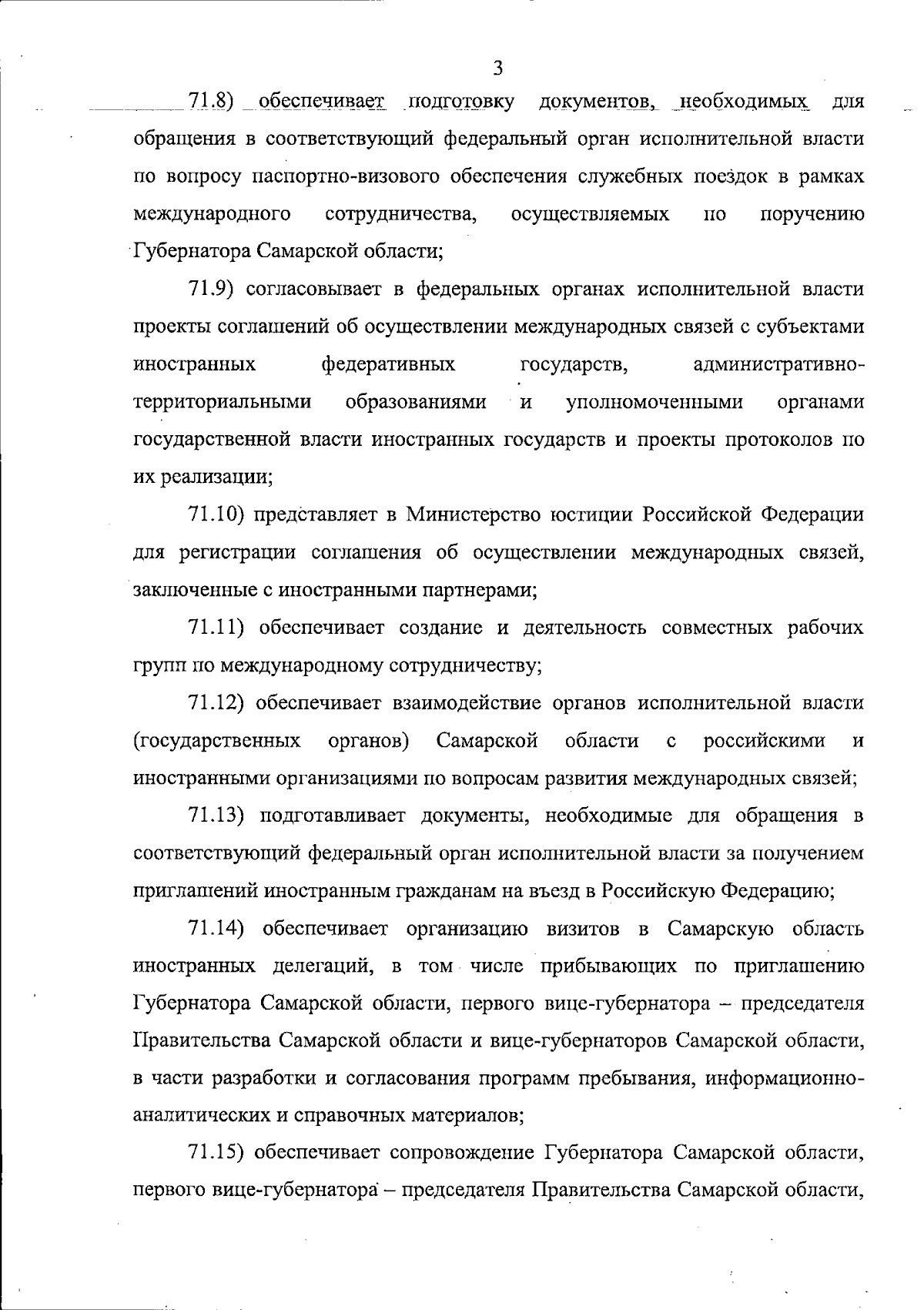 3

71.8) обеспечивает подготовку документов, необходимых для обращения в соответствующий федеральный орган исполнительной власти по вопросу паспортно-визового обеспечения служебных поездок в рамках международного сотрудничества, осуществляемых по поручению Губернатора Самарской области;

71.9) согласовывает в федеральных органах исполнительной власти проекты соглашений об осуществлении международных связей с субъектами иностранных федеративных государств, административно-территориальными образованиями и уполномоченными органами государственной власти иностранных государств и проекты протоколов по их реализации;

71.10) представляет в Министерство юстиции Российской Федерации для регистрации соглашения об осуществлении международных связей, заключенные с иностранными партнерами;

71.11) обеспечивает создание и деятельность совместных рабочих групп по международному сотрудничеству;

71.12) обеспечивает взаимодействие органов исполнительной власти (государственных органов) Самарской области с российскими и иностранными организациями по вопросам развития международных связей;

71.13) подготавливает документы, необходимые для обращения в соответствующий федеральный орган исполнительной власти за получением приглашений иностранным гражданам на въезд в Российскую Федерацию;

71.14) обеспечивает организацию визитов в Самарскую область иностранных делегаций, в том числе прибывающих по приглашению Губернатора Самарской области, первого вице-губернатора – председателя Правительства Самарской области и вице-губернаторов Самарской области, в части разработки и согласования программ пребывания, информационно-аналитических и справочных материалов;

71.15) обеспечивает сопровождение Губернатора Самарской области, первого вице-губернатора – председателя Правительства Самарской области,